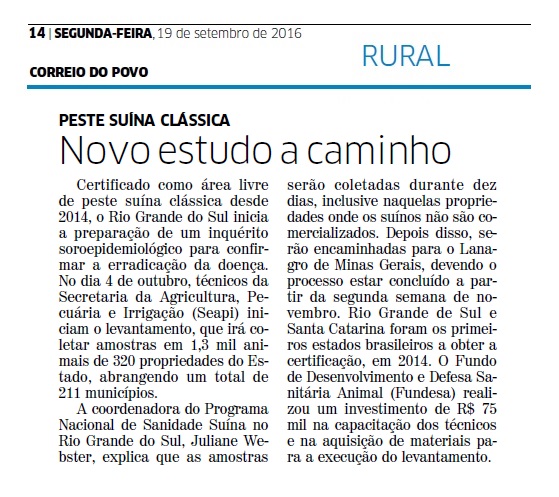 14 | SEGUNDA-FEIRA, 19 de setembro de 2016

RURAL

CORREIO DO POVO

PESTE SUÍNA CLÁSSICA

Novo estudo a caminho

Certificado como área livre de peste suína clássica desde 2014, o Rio Grande do Sul inicia a preparação de um inquérito soroepidemiológico para confirmar a erradicação da doença. No dia 4 de outubro, técnicos da Secretaria da Agricultura, Pecuária e Irrigação (Seapi) iniciam o levantamento, que irá coletar amostras em 1,3 mil animais de 320 propriedades do Estado, abrangendo um total de 211 municípios.

A coordenadora do Programa Nacional de Sanidade Suína no Rio Grande do Sul, Juliane Webster, explica que as amostras serão coletadas durante dez dias, inclusive naquelas propriedades onde os suínos não são comercializados. Depois disso, serão encaminhadas para o Lanagro de Minas Gerais, devendo o processo estar concluído a partir da segunda semana de novembro. Rio Grande de Sul e Santa Catarina foram os primeiros estados brasileiros a obter a certificação, em 2014. O Fundo de Desenvolvimento e Defesa Sanitária Animal (Fundesa) realizou um investimento de R$ 75 mil na capacitação dos técnicos e na aquisição de materiais para a execução do levantamento.